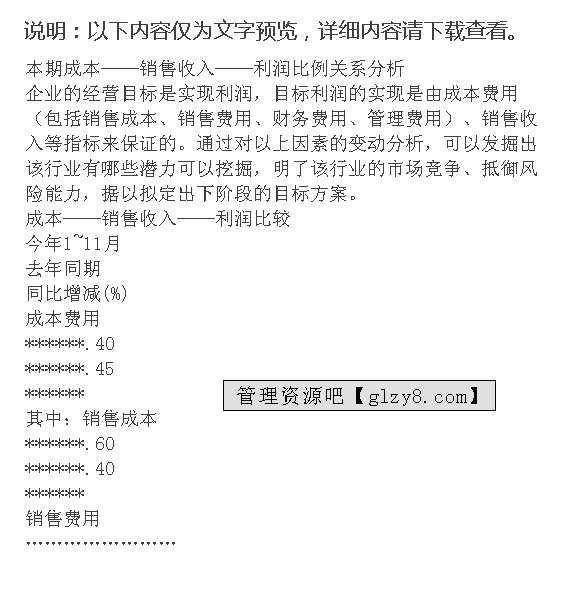 说明：以下内容仅为文字预览，详细内容请下载查看。

本期成本——销售收入——利润比例关系分析
企业的经营目标是实现利润，目标利润的实现是由成本费用（包括销售成本、销售费用、财务费用、管理费用）、销售收入等指标来保证的。通过对以上因素的变动分析，可以发掘出该行业有哪些潜力可以挖掘，明了该行业的市场竞争、抵御风险能力，据以拟定出下阶段的目标方案。
成本——销售收入——利润比较
今年1~11月
去年同期
同比增减(%)
成本费用
******.40
******.45
******
管理资源吧【glzy8.com】
其中：销售成本
******.60
******.40
******
销售费用
........................